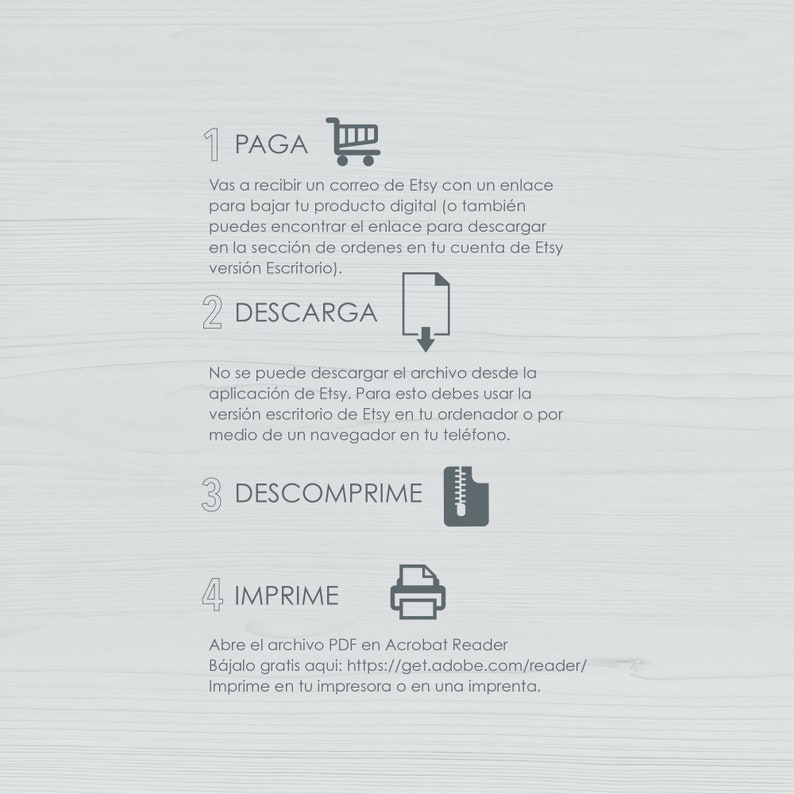 1 PAGA

Vas a recibir un correo de Etsy con un enlace para bajar tu producto digital (o también puedes encontrar el enlace para descargar en la sección de ordenes en tu cuenta de Etsy versión Escritorio).

2 DESCARGA

No se puede descargar el archivo desde la aplicación de Etsy. Para esto debes usar la versión escritorio de Etsy en tu ordenador o por medio de un navegador en tu teléfono.

3 DESCOMPRIME

4 IMPRIME

Abre el archivo PDF en Acrobat Reader
Bájalo gratis aqui: https://get.adobe.com/reader/
Imprime en tu impresora o en una imprenta.